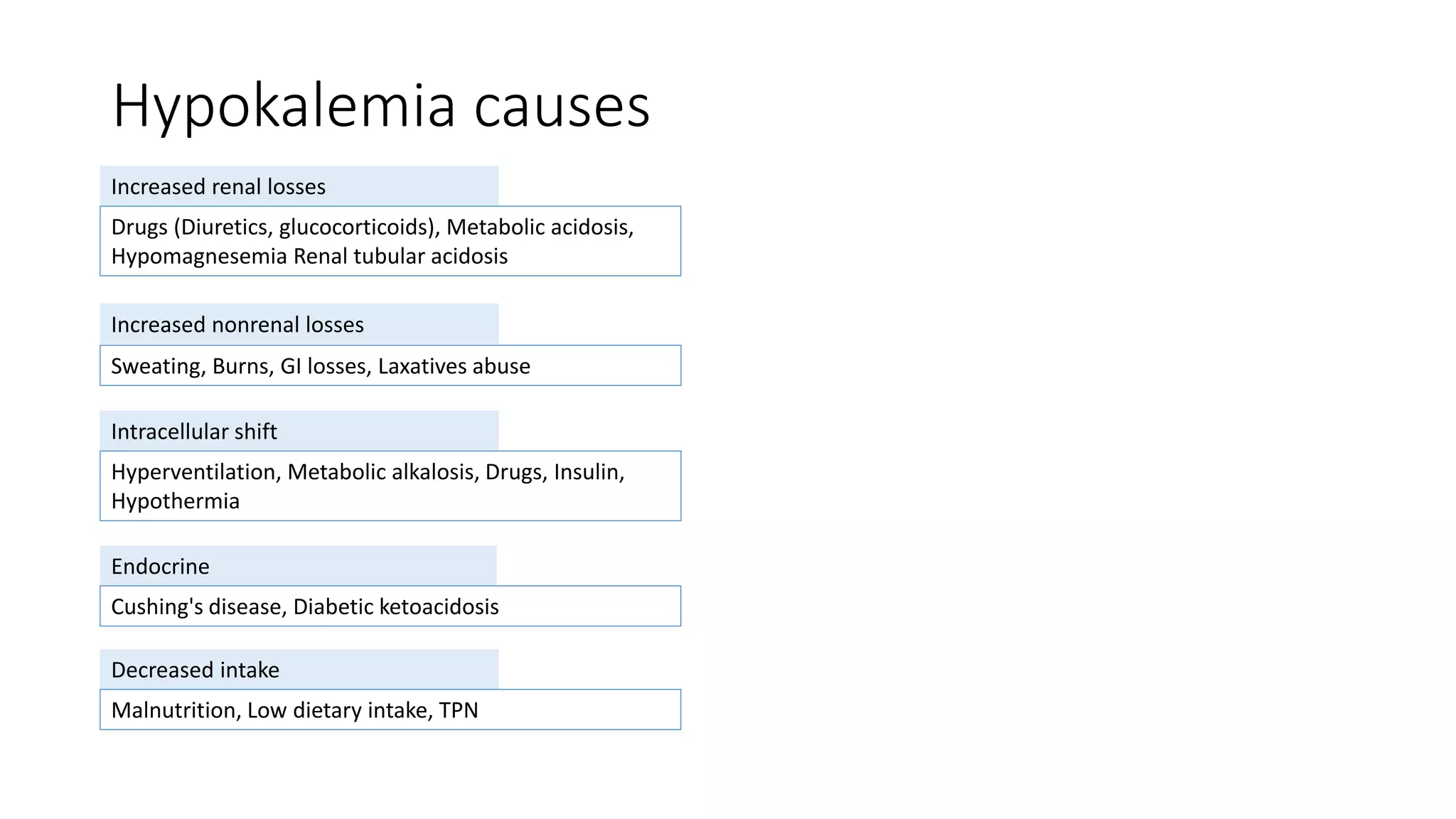 Hypokalemia causes

Increased renal losses

Drugs (Diuretics, glucocorticoids), Metabolic acidosis, Hypomagnesemia Renal tubular acidosis

Increased nonrenal losses

Sweating, Burns, GI losses, Laxatives abuse

Intracellular shift

Hyperventilation, Metabolic alkalosis, Drugs, Insulin, Hypothermia

Endocrine

Cushing's disease, Diabetic ketoacidosis

Decreased intake

Malnutrition, Low dietary intake, TPN